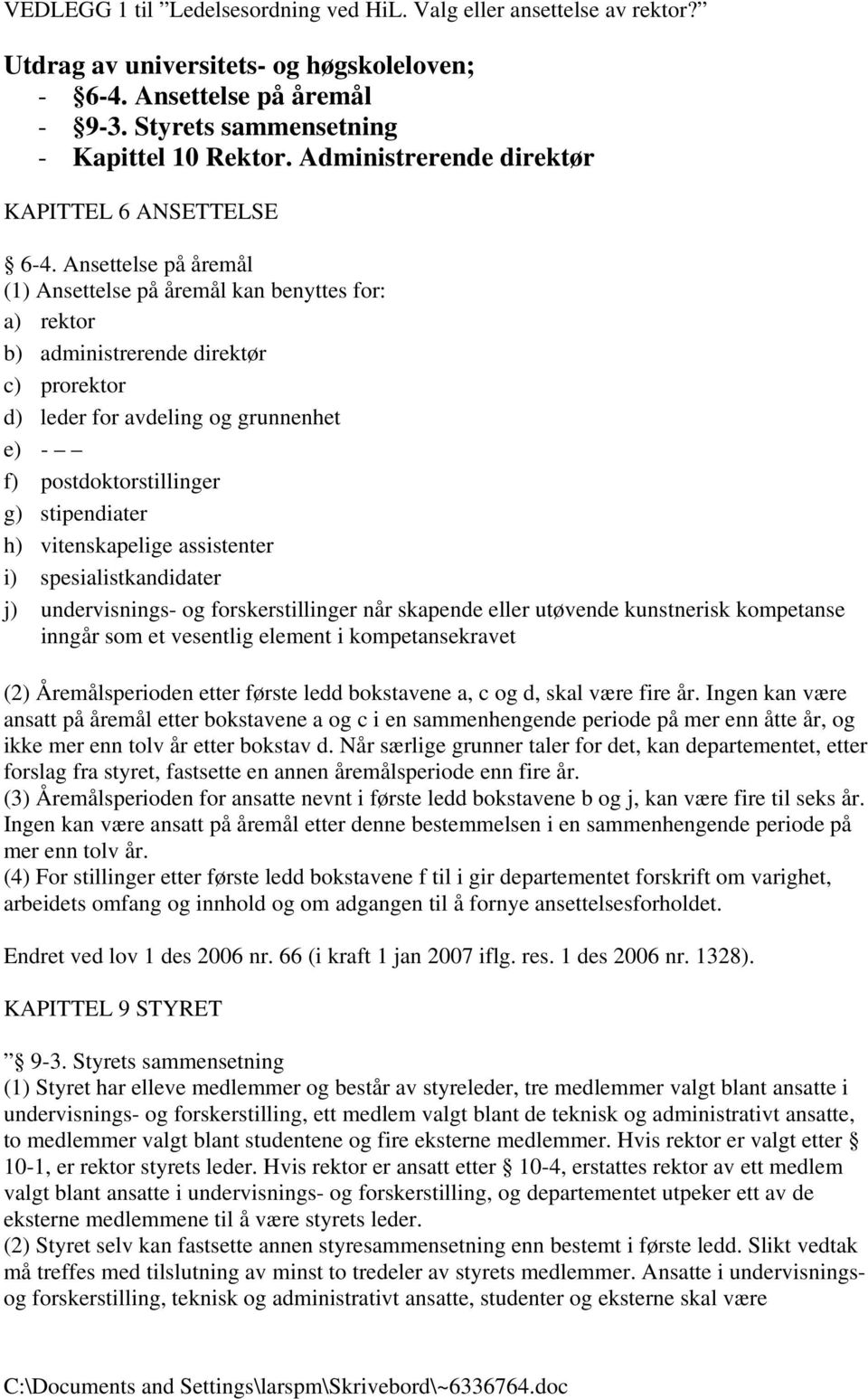 VEDLEGG 1 til ”Ledelsesordning ved HiL. Valg eller ansettelse av rektor?”

Utdrag av universitets- og høgskoleloven;
- §6-4. Ansettelse på åremål
- §9-3. Styrets sammensetning
- Kapittel 10 Rektor. Administrerende direktør

KAPITTEL 6 ANSETTELSE

§ 6-4. Ansettelse på åremål
(1) Ansettelse på åremål kan benyttes for:
a) rektor
b) administrerende direktør
c) prorektor
d) leder for avdeling og grunnenhet
e) - – –
f) postdoktorstillinger
g) stipendiater
h) vitenskapelige assistenter
i) spesialistkandidater
j) undervisnings- og forskerstillinger når skapende eller utøvende kunstnerisk kompetanse inngår som et vesentlig element i kompetansekravet

(2) Åremålsperioden etter første ledd bokstavene a, c og d, skal være fire år. Ingen kan være ansatt på åremål etter bokstavene a og c i en sammenhengende periode på mer enn åtte år, og ikke mer enn tolv år etter bokstav d. Når særlige grunner taler for det, kan departementet, etter forslag fra styret, fastsette en annen åremålsperiode enn fire år.
(3) Åremålsperioden for ansatte nevnt i første ledd bokstavene b og j, kan være fire til seks år. Ingen kan være ansatt på åremål etter denne bestemmelsen i en sammenhengende periode på mer enn tolv år.
(4) For stillinger etter første ledd bokstavene f til i gir departementet forskrift om varighet, arbeidets omfang og innhold og om adgangen til å fornye ansettelsesforholdet.

Endret ved lov 1 des 2006 nr. 66 (i kraft 1 jan 2007 iflg. res. 1 des 2006 nr. 1328).

KAPITTEL 9 STYRET

”§ 9-3. Styrets sammensetning
(1) Styret har elleve medlemmer og består av styreleder, tre medlemmer valgt blant ansatte i undervisnings- og forskerstilling, ett medlem valgt blant de teknisk og administrativt ansatte, to medlemmer valgt blant studentene og fire eksterne medlemmer. Hvis rektor er valgt etter § 10-1, er rektor styrets leder. Hvis rektor er ansatt etter § 10-4, erstattes rektor av ett medlem valgt blant ansatte i undervisnings- og forskerstilling, og departementet utpeker ett av de eksterne medlemmene til å være styrets leder.
(2) Styret selv kan fastsette annen styresammensetning enn bestemt i første ledd. Slikt vedtak må treffes med tilslutning av minst to tredeler av styrets medlemmer. Ansatte i undervisnings- og forskerstilling, teknisk og administrativt ansatte, studenter og eksterne skal være

C:\Documents and Settings\larspm\Skrivebord\~6336764.doc